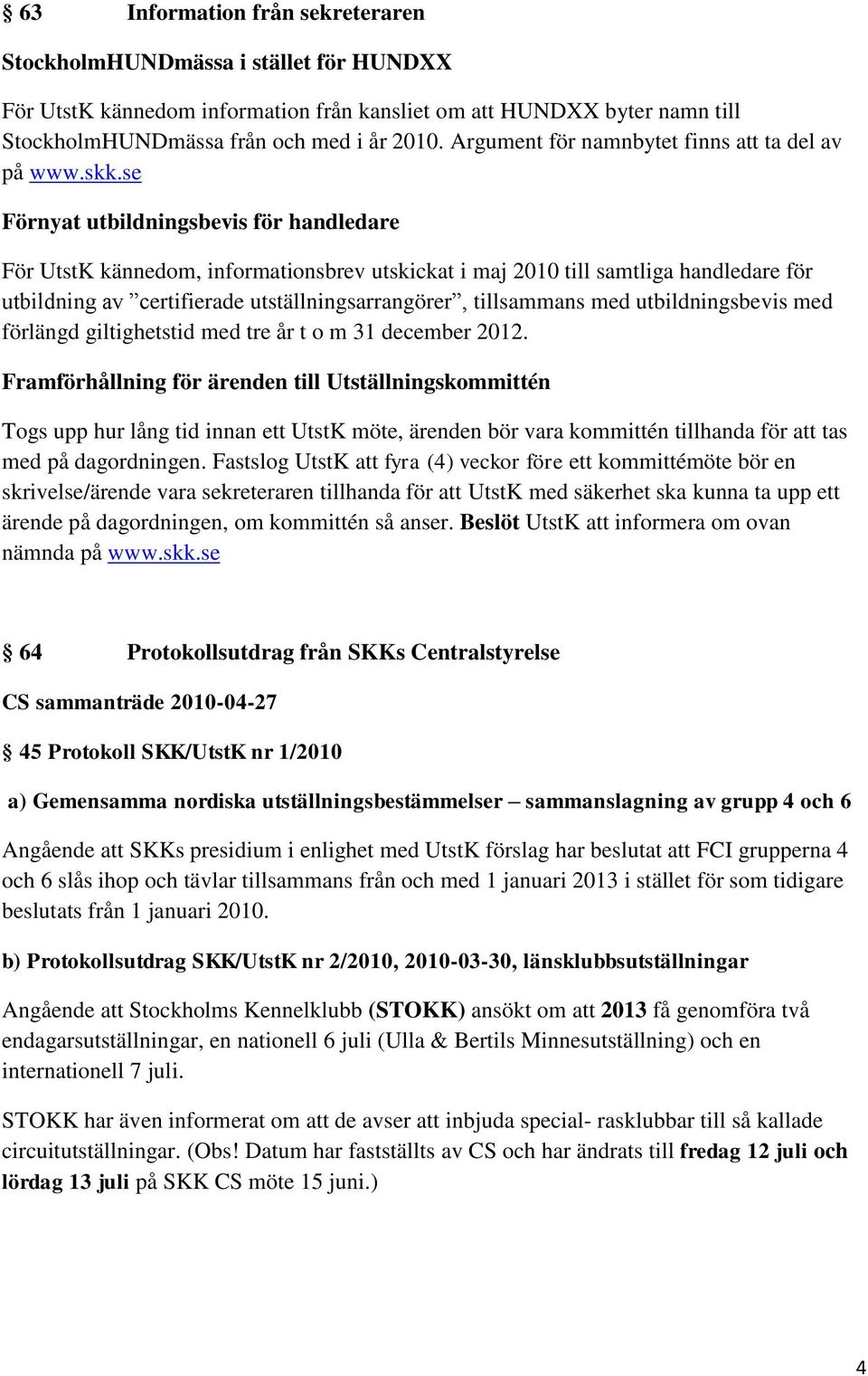 § 63 Information från sekreteraren

StockholmHUNDmässa i stället för HUNDXX

För UtstK kännedom information från kansliet om att HUNDXX byter namn till StockholmHUNDmässa från och med i år 2010. Argument för namnbytet finns att ta del av på www.skk.se

Förnyat utbildningsbevis för handledare

För UtstK kännedom, informationsbrev utskickat i maj 2010 till samtliga handledare för utbildning av ”certifierade utställningsarrangörer”, tillsammans med utbildningsbevis med förlängd giltighetstid med tre år t o m 31 december 2012.

Framförhållning för ärenden till Utställningskommittén

Togs upp hur lång tid innan ett UtstK möte, ärenden bör vara kommittén tillhanda för att tas med på dagordningen. Fastslog UtstK att fyra (4) veckor före ett kommittémöte bör en skrivelse/ärende vara sekreteraren tillhanda för att UtstK med säkerhet ska kunna ta upp ett ärende på dagordningen, om kommittén så anser. Beslöt UtstK att informera om ovan nämnda på www.skk.se

§ 64 Protokollsutdrag från SKKs Centralstyrelse

CS sammanträde 2010-04-27

§ 45 Protokoll SKK/UtstK nr 1/2010

a) Gemensamma nordiska utställningsbestämmelser – sammanslagning av grupp 4 och 6

Angående att SKKs presidium i enlighet med UtstK förslag har beslutat att FCI grupperna 4 och 6 slås ihop och tävlar tillsammans från och med 1 januari 2013 i stället för som tidigare beslutats från 1 januari 2010.

b) Protokollsutdrag SKK/UtstK nr 2/2010, 2010-03-30, länsklubbsutställningar

Angående att Stockholms Kennelklubb (STOKK) ansökt om att 2013 få genomföra två endagarsutställningar, en nationell 6 juli (Ulla & Bertils Minnesutställning) och en internationell 7 juli.

STOKK har även informerat om att de avser att inbjuda special- rasklubbar till så kallade circuitutställningar. (Obs! Datum har fastställts av CS och har ändrats till fredag 12 juli och lördag 13 juli på SKK CS möte 15 juni.)

4